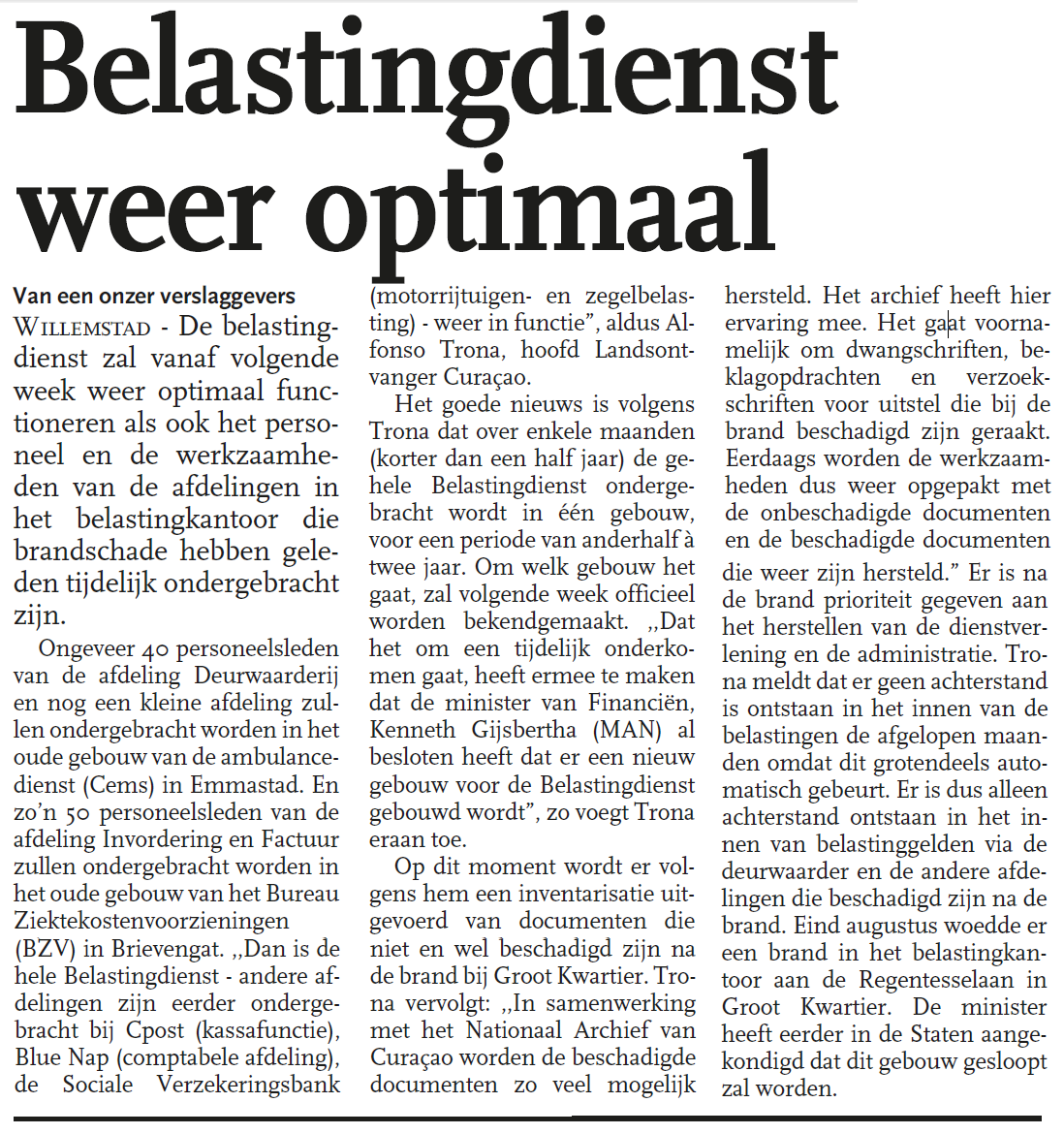 Belastingdienst weer optimaal

Van een onzer verslaggevers
WILLEMSTAD - De belastingdienst zal vanaf volgende week weer optimaal functioneren als ook het personeel en de werkzaamheden van de afdelingen in het belastingkantoor die brandschade hebben geleden tijdelijk ondergebracht zijn.

Ongeveer 40 personeelsleden van de afdeling Deurwaarderij en nog een kleine afdeling zullen ondergebracht worden in het oude gebouw van de ambulancedienst (Cems) in Emmastad. En zo'n 50 personeelsleden van de afdeling Invordering en Factuur zullen ondergebracht worden in het oude gebouw van het Bureau Ziektekostenvoorzieningen (BZV) in Brievengat. „Dan is de hele Belastingdienst - andere afdelingen zijn eerder ondergebracht bij Cpost (kassafunctie), Blue Nap (comptabele afdeling), de Sociale Verzekeringsbank (motorrijtuigen- en zegelbelasting) - weer in functie", aldus Alfonso Trona, hoofd Landsontvanger Curaçao.

Het goede nieuws is volgens Trona dat over enkele maanden (korter dan een half jaar) de gehele Belastingdienst ondergebracht wordt in één gebouw, voor een periode van anderhalf à twee jaar. Om welk gebouw het gaat, zal volgende week officieel worden bekendgemaakt. „Dat het om een tijdelijk onderkomen gaat, heeft ermee te maken dat de minister van Financiën, Kenneth Gijsbertha (MAN) al besloten heeft dat er een nieuw gebouw voor de Belastingdienst gebouwd wordt", zo voegt Trona eraan toe.

Op dit moment wordt er volgens hem een inventarisatie uitgevoerd van documenten die niet en wel beschadigd zijn na de brand bij Groot Kwartier. Trona vervolgt: „In samenwerking met het Nationaal Archief van Curaçao worden de beschadigde documenten zo veel mogelijk hersteld. Het archief heeft hier ervaring mee. Het gaat voornamelijk om dwangschriften, beklagopdrachten en verzoekschriften voor uitstel die bij de brand beschadigd zijn geraakt. Eerdaags worden de werkzaamheden dus weer opgepakt met de onbeschadigde documenten en de beschadigde documenten die weer zijn hersteld." Er is na de brand prioriteit gegeven aan het herstellen van de dienstverlening en de administratie. Trona meldt dat er geen achterstand is ontstaan in het innen van de belastingen de afgelopen maanden omdat dit grotendeels automatisch gebeurt. Er is dus alleen achterstand ontstaan in het innen van belastinggelden via de deurwaarder en de andere afdelingen die beschadigd zijn na de brand. Eind augustus woedde er een brand in het belastingkantoor aan de Regentesselaan in Groot Kwartier. De minister heeft eerder in de Staten aangekondigd dat dit gebouw gesloopt zal worden.